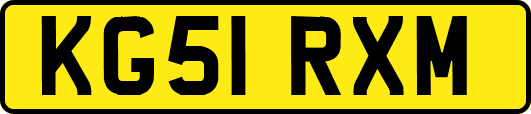 KG51 RXM